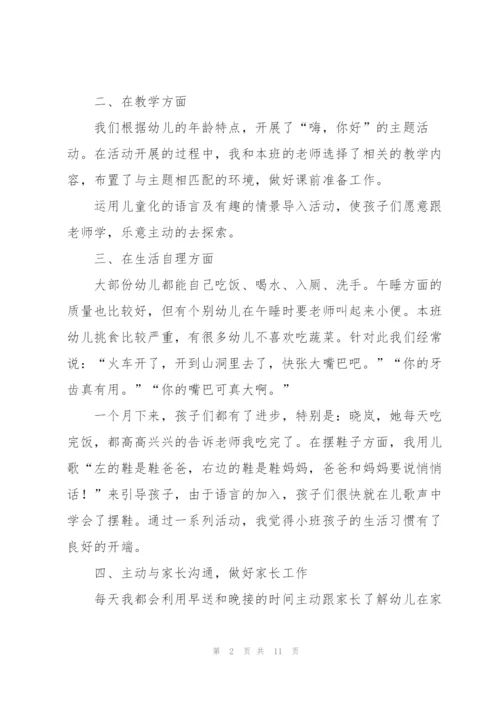 二、在教学方面

我们根据幼儿的年龄特点，开展了“嗨，你好”的主题活动。在活动开展的过程中，我和本班的老师选择了相关的教学内容，布置了与主题相匹配的环境，做好课前准备工作。

运用儿童化的语言及有趣的情景导入活动，使孩子们愿意跟老师学，乐意主动的去探索。

三、在生活自理方面

大部份幼儿都能自己吃饭、喝水、入厕、洗手。午睡方面的质量也比较好，但有个别幼儿在午睡时要老师叫起来小便。本班幼儿挑食比较严重，有很多幼儿不喜欢吃蔬菜。针对此我们经常说：“火车开了，开到山洞里去了，快张大嘴巴吧。”“你的牙齿真有用。”“你的嘴巴可真大啊。”

一个月下来，孩子们都有了进步，特别是：晓岚，她每天吃完饭，都高高兴兴的告诉老师我吃完了。在摆鞋子方面，我用儿歌“左的鞋是鞋爸爸，右边的鞋是鞋妈妈，爸爸和妈妈要说悄悄话！”来引导孩子，由于语言的加入，孩子们很快就在儿歌声中学会了摆鞋。通过一系列活动，我觉得小班孩子的生活习惯有了良好的开端。

四、主动与家长沟通，做好家长工作

每天我都会利用早送和晚接的时间主动跟家长了解幼儿在家

第 2 页 共 11 页